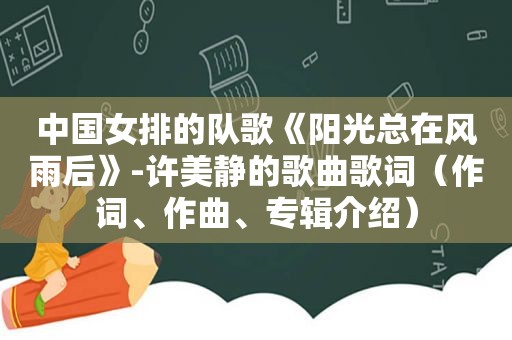 中国女排的队歌《阳光总在风雨后》-许美静的歌曲歌词（作词、作曲、专辑介绍）

STAT